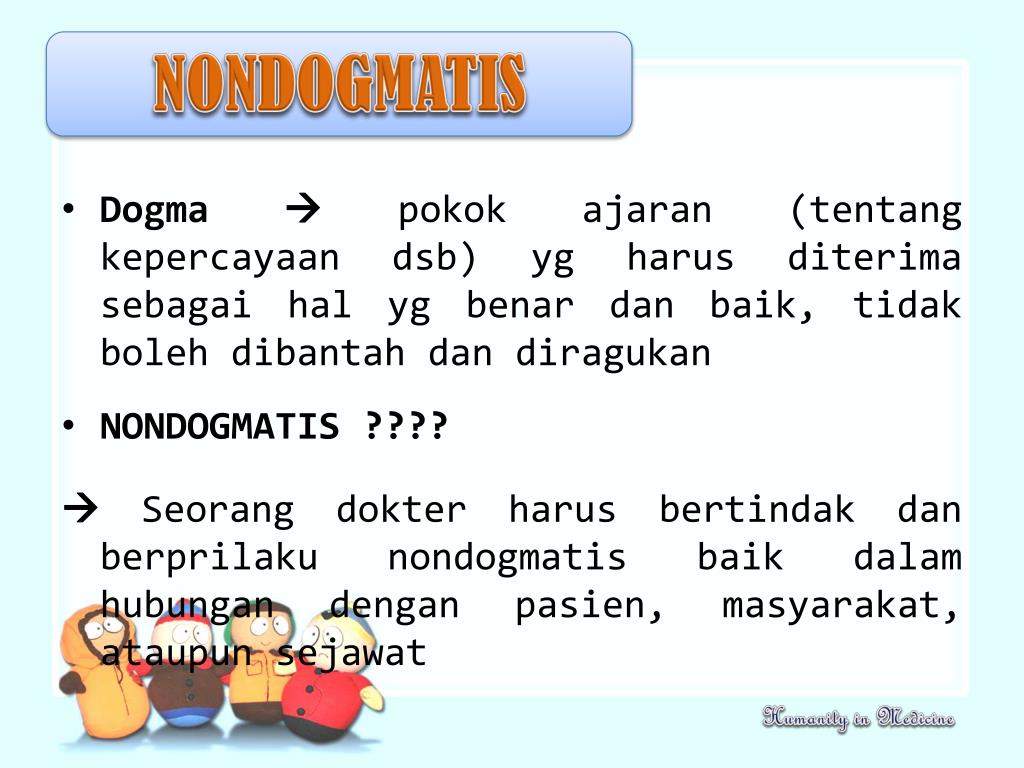 NONDOGMATIS

• Dogma → pokok ajaran (tentang kepercayaan dsb) yg harus diterima sebagai hal yg benar dan baik, tidak boleh dibantah dan diragukan

• NONDOGMATIS ????

→ Seorang dokter harus bertindak dan berprilaku nondogmatis baik dalam hubungan dengan pasien, masyarakat, ataupun sejawat

Humanity in Medicine